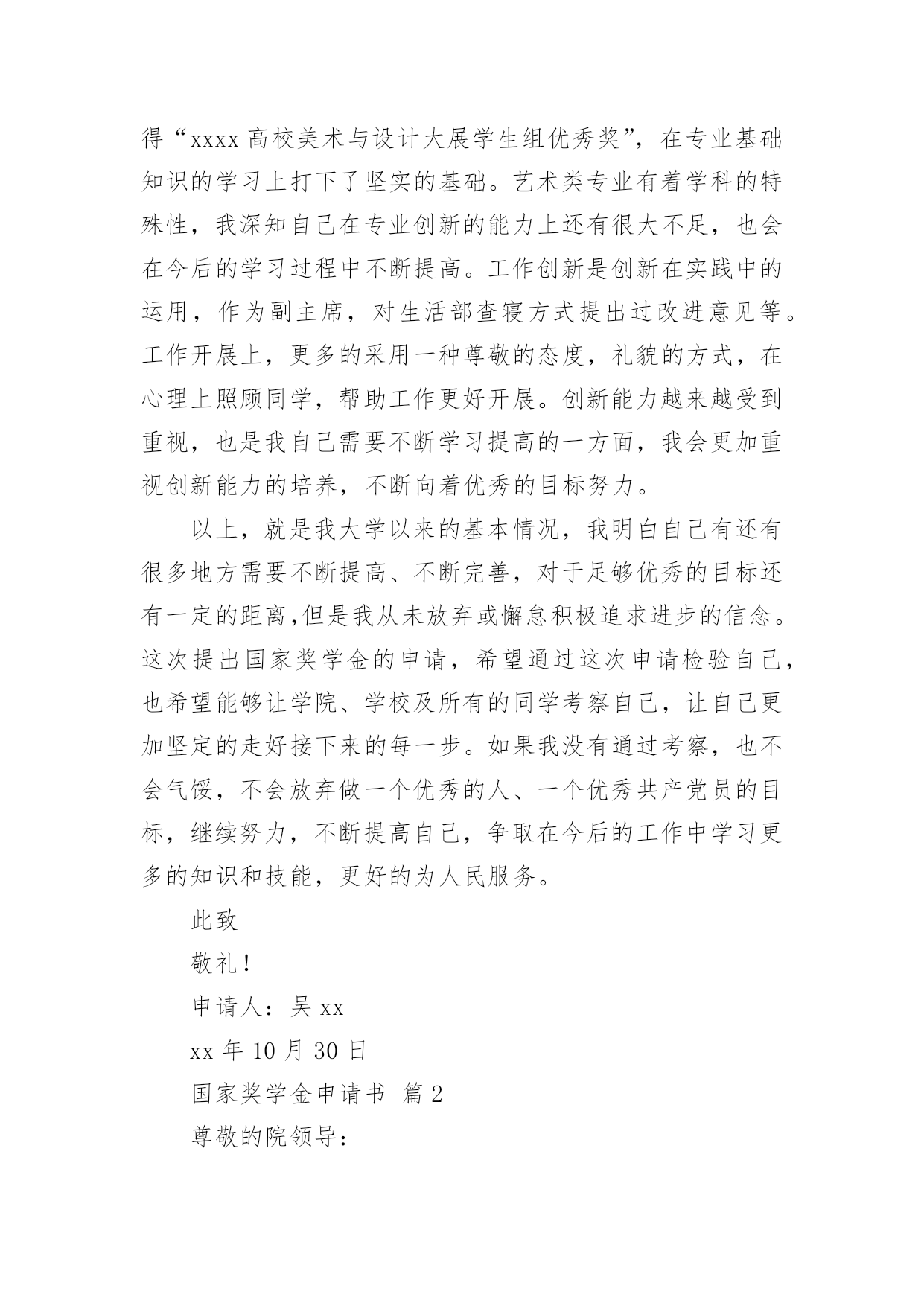 得“xxxx 高校美术与设计大展学生组优秀奖”，在专业基础知识的学习上打下了坚实的基础。艺术类专业有着学科的特殊性，我深知自己在专业创新的能力上还有很大不足，也会在今后的学习过程中不断提高。工作创新是创新在实践中的运用，作为副主席，对生活部查寝方式提出过改进意见等。工作开展上，更多的采用一种尊敬的态度，礼貌的方式，在心理上照顾同学，帮助工作更好开展。创新能力越来越受到重视，也是我自己需要不断学习提高的一方面，我会更加重视创新能力的培养，不断向着优秀的目标努力。

以上，就是我大学以来的基本情况，我明白自己有还有很多地方需要不断提高、不断完善，对于足够优秀的目标还有一定的距离,但是我从未放弃或懈怠积极追求进步的信念。这次提出国家奖学金的申请，希望通过这次申请检验自己，也希望能够让学院、学校及所有的同学考察自己，让自己更加坚定的走好接下来的每一步。如果我没有通过考察，也不会气馁，不会放弃做一个优秀的人、一个优秀共产党员的目标，继续努力，不断提高自己，争取在今后的工作中学习更多的知识和技能，更好的为人民服务。

此致

敬礼!

申请人：吴 xx

xx 年 10 月 30 日

国家奖学金申请书 篇 2

尊敬的院领导：